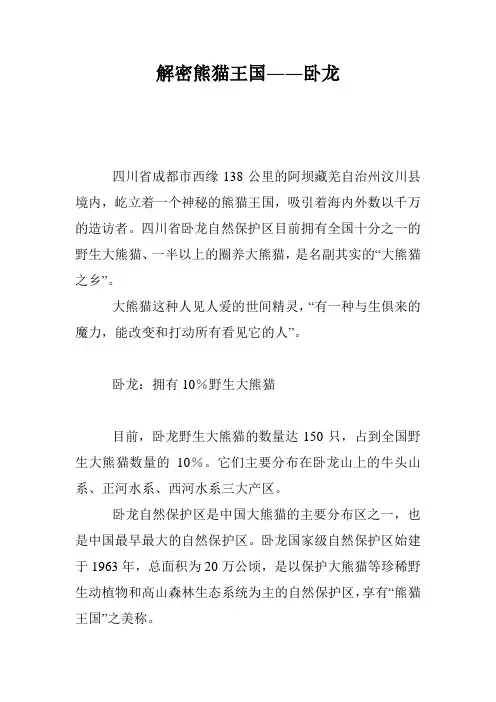 解密熊猫王国——卧龙

四川省成都市西缘 138 公里的阿坝藏羌自治州汶川县境内，屹立着一个神秘的熊猫王国，吸引着海内外数以千万的造访者。四川省卧龙自然保护区目前拥有全国十分之一的野生大熊猫、一半以上的圈养大熊猫，是名副其实的“大熊猫之乡”。

大熊猫这种人见人爱的世间精灵，“有一种与生俱来的魔力，能改变和打动所有看见它的人”。

卧龙：拥有 10%野生大熊猫

目前，卧龙野生大熊猫的数量达 150 只，占到全国野生大熊猫数量的 10%。它们主要分布在卧龙山上的牛头山系、正河水系、西河水系三大产区。

卧龙自然保护区是中国大熊猫的主要分布区之一，也是中国最早最大的自然保护区。卧龙国家级自然保护区始建于 1963 年，总面积为 20 万公顷，是以保护大熊猫等珍稀野生动植物和高山森林生态系统为主的自然保护区，享有“熊猫王国”之美称。